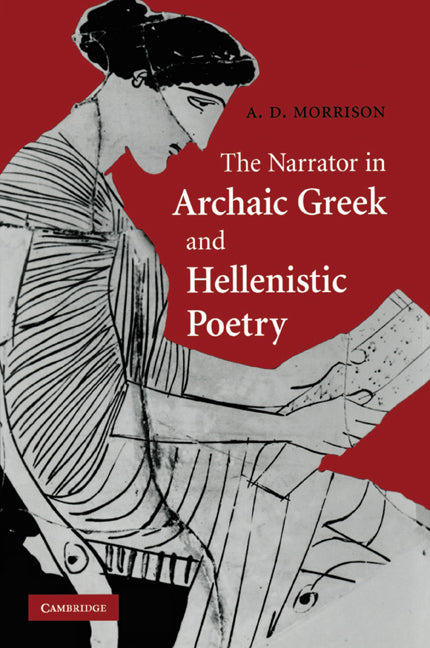 A. D. MORRISON

The Narrator in Archaic Greek and Hellenistic Poetry

CAMBRIDGE